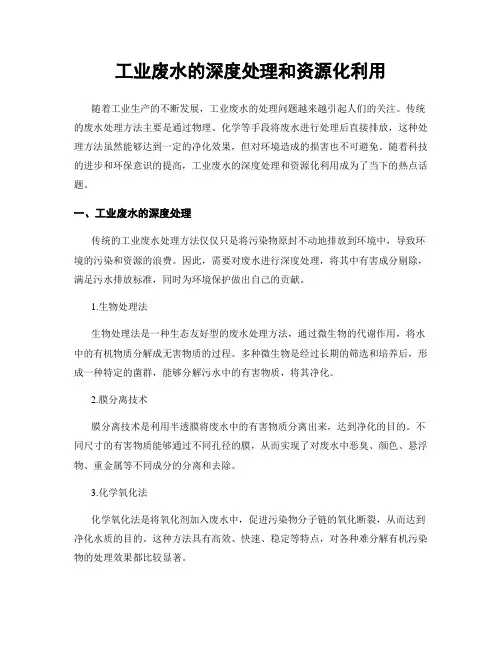 工业废水的深度处理和资源化利用

随着工业生产的不断发展，工业废水的处理问题越来越引起人们的关注。传统的废水处理方法主要是通过物理、化学等手段将废水进行处理后直接排放，这种处理方法虽然能够达到一定的净化效果，但对环境造成的损害也不可避免。随着科技的进步和环保意识的提高，工业废水的深度处理和资源化利用成为了当下的热点话题。

一、工业废水的深度处理

传统的工业废水处理方法仅仅只是将污染物原封不动地排放到环境中，导致环境的污染和资源的浪费。因此，需要对废水进行深度处理，将其中有害成分剔除，满足污水排放标准，同时为环境保护做出自己的贡献。

1.生物处理法

生物处理法是一种生态友好型的废水处理方法，通过微生物的代谢作用，将水中的有机物质分解成无害物质的过程。多种微生物是经过长期的筛选和培养后，形成一种特定的菌群，能够分解污水中的有害物质，将其净化。

2.膜分离技术

膜分离技术是利用半透膜将废水中的有害物质分离出来，达到净化的目的。不同尺寸的有害物质能够通过不同孔径的膜，从而实现了对废水中恶臭、颜色、悬浮物、重金属等不同成分的分离和去除。

3.化学氧化法

化学氧化法是将氧化剂加入废水中，促进污染物分子链的氧化断裂，从而达到净化水质的目的。这种方法具有高效、快速、稳定等特点，对各种难分解有机污染物的处理效果都比较显著。